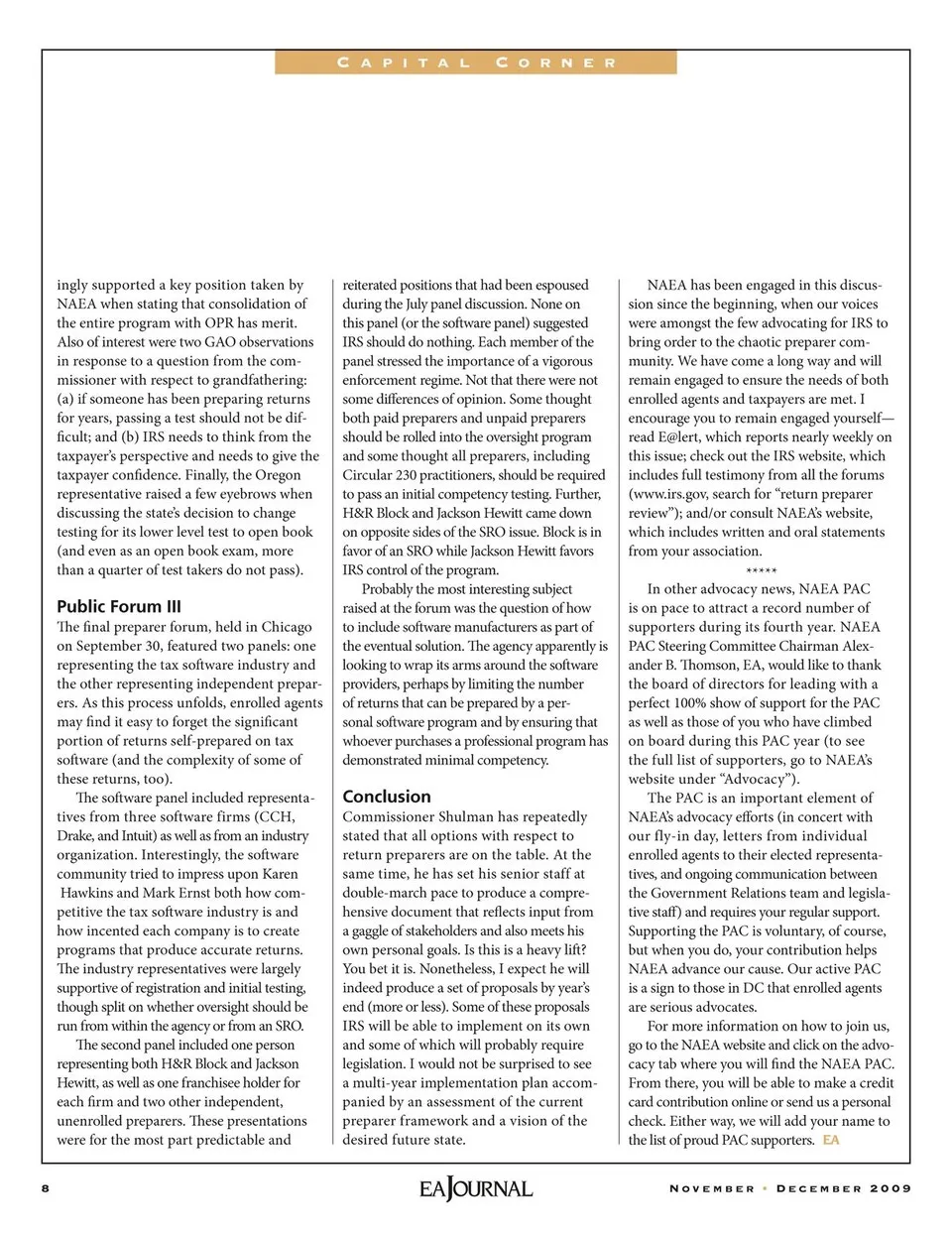 CAPITAL CORNER

ingly supported a key position taken by NAEA when stating that consolidation of the entire program with OPR has merit. Also of interest were two GAO observations in response to a question from the commissioner with respect to grandfathering: (a) if someone has been preparing returns for years, passing a test should not be difficult; and (b) IRS needs to think from the taxpayer's perspective and needs to give the taxpayer confidence. Finally, the Oregon representative raised a few eyebrows when discussing the state's decision to change testing for its lower level test to open book (and even as an open book exam, more than a quarter of test takers do not pass).

Public Forum III
The final preparer forum, held in Chicago on September 30, featured two panels: one representing the tax software industry and the other representing independent preparers. As this process unfolds, enrolled agents may find it easy to forget the significant portion of returns self-prepared on tax software (and the complexity of some of these returns, too).

The software panel included representatives from three software firms (CCH, Drake, and Intuit) as well as from an industry organization. Interestingly, the software community tried to impress upon Karen Hawkins and Mark Ernst both how competitive the tax software industry is and how incented each company is to create programs that produce accurate returns. The industry representatives were largely supportive of registration and initial testing, though split on whether oversight should be run from within the agency or from an SRO.

The second panel included one person representing both H&R Block and Jackson Hewitt, as well as one franchisee holder for each firm and two other independent, unenrolled preparers. These presentations were for the most part predictable and reiterated positions that had been espoused during the July panel discussion. None on this panel (or the software panel) suggested IRS should do nothing. Each member of the panel stressed the importance of a vigorous enforcement regime. Not that there were not some differences of opinion. Some thought both paid preparers and unpaid preparers should be rolled into the oversight program and some thought all preparers, including Circular 230 practitioners, should be required to pass an initial competency testing. Further, H&R Block and Jackson Hewitt came down on opposite sides of the SRO issue. Block is in favor of an SRO while Jackson Hewitt favors IRS control of the program.

Probably the most interesting subject raised at the forum was the question of how to include software manufacturers as part of the eventual solution. The agency apparently is looking to wrap its arms around the software providers, perhaps by limiting the number of returns that can be prepared by a personal software program and by ensuring that whoever purchases a professional program has demonstrated minimal competency.

Conclusion
Commissioner Shulman has repeatedly stated that all options with respect to return preparers are on the table. At the same time, he has set his senior staff at double-march pace to produce a comprehensive document that reflects input from a gaggle of stakeholders and also meets his own personal goals. Is this is a heavy lift? You bet it is. Nonetheless, I expect he will indeed produce a set of proposals by year's end (more or less). Some of these proposals IRS will be able to implement on its own and some of which will probably require legislation. I would not be surprised to see a multi-year implementation plan accompanied by an assessment of the current preparer framework and a vision of the desired future state.

NAEA has been engaged in this discussion since the beginning, when our voices were amongst the few advocating for IRS to bring order to the chaotic preparer community. We have come a long way and will remain engaged to ensure the needs of both enrolled agents and taxpayers are met. I encourage you to remain engaged yourself—read E@lert, which reports nearly weekly on this issue; check out the IRS website, which includes full testimony from all the forums (www.irs.gov, search for "return preparer review"); and/or consult NAEA's website, which includes written and oral statements from your association.

*****

In other advocacy news, NAEA PAC is on pace to attract a record number of supporters during its fourth year. NAEA PAC Steering Committee Chairman Alexander B. Thomson, EA, would like to thank the board of directors for leading with a perfect 100% show of support for the PAC as well as those of you who have climbed on board during this PAC year (to see the full list of supporters, go to NAEA's website under "Advocacy").

The PAC is an important element of NAEA's advocacy efforts (in concert with our fly-in day, letters from individual enrolled agents to their elected representatives, and ongoing communication between the Government Relations team and legislative staff) and requires your regular support. Supporting the PAC is voluntary, of course, but when you do, your contribution helps NAEA advance our cause. Our active PAC is a sign to those in DC that enrolled agents are serious advocates.

For more information on how to join us, go to the NAEA website and click on the advocacy tab where you will find the NAEA PAC. From there, you will be able to make a credit card contribution online or send us a personal check. Either way, we will add your name to the list of proud PAC supporters. EA

8 EA JOURNAL NOVEMBER • DECEMBER 2009